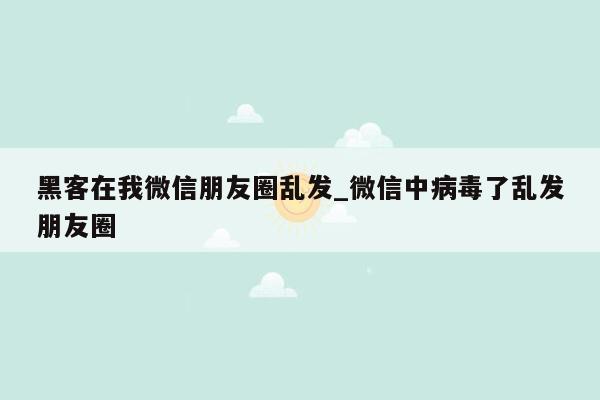 黑客在我微信朋友圈乱发_微信中病毒了乱发朋友圈